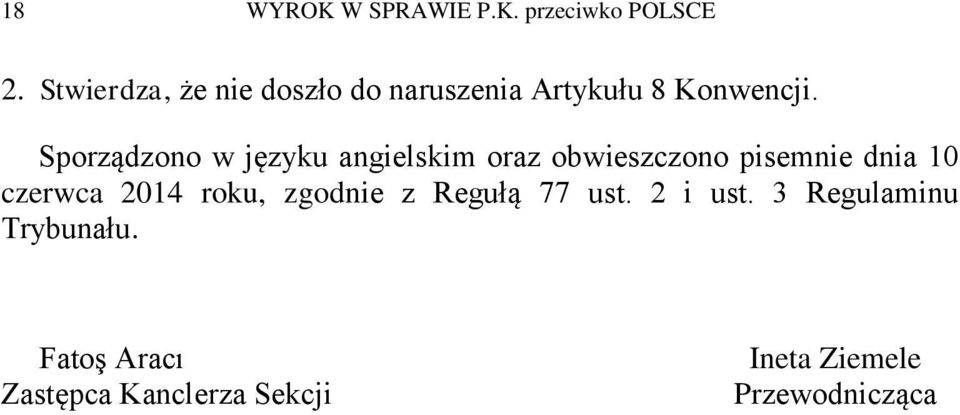 18 WYROK W SPRAWIE P.K. przeciwko POLSCE

2. Stwierdza, że nie doszło do naruszenia Artykułu 8 Konwencji.

Sporządzono w języku angielskim oraz obwieszczono pisemnie dnia 10 czerwca 2014 roku, zgodnie z Regułą 77 ust. 2 i ust. 3 Regulaminu Trybunału.

Fatoş Aracı
Zastępca Kanclerza Sekcji

Ineta Ziemele
Przewodnicząca